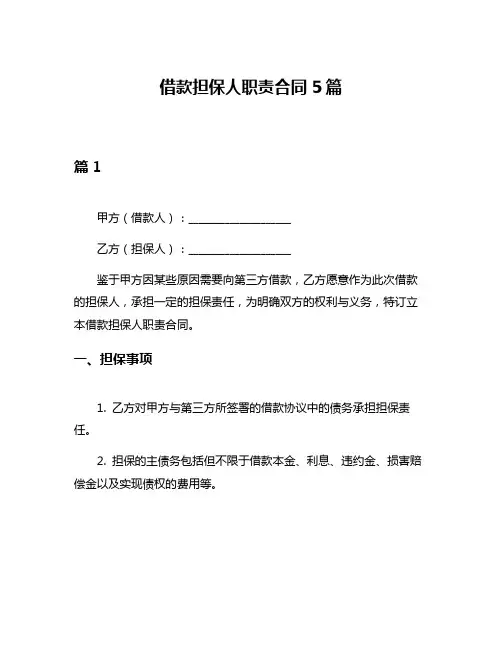 借款担保人职责合同 5 篇

篇 1

甲方（借款人）：__________________

乙方（担保人）：__________________

鉴于甲方因某些原因需要向第三方借款，乙方愿意作为此次借款的担保人，承担一定的担保责任，为明确双方的权利与义务，特订立本借款担保人职责合同。

一、担保事项

1. 乙方对甲方与第三方所签署的借款协议中的债务承担担保责任。

2. 担保的主债务包括但不限于借款本金、利息、违约金、损害赔偿金以及实现债权的费用等。